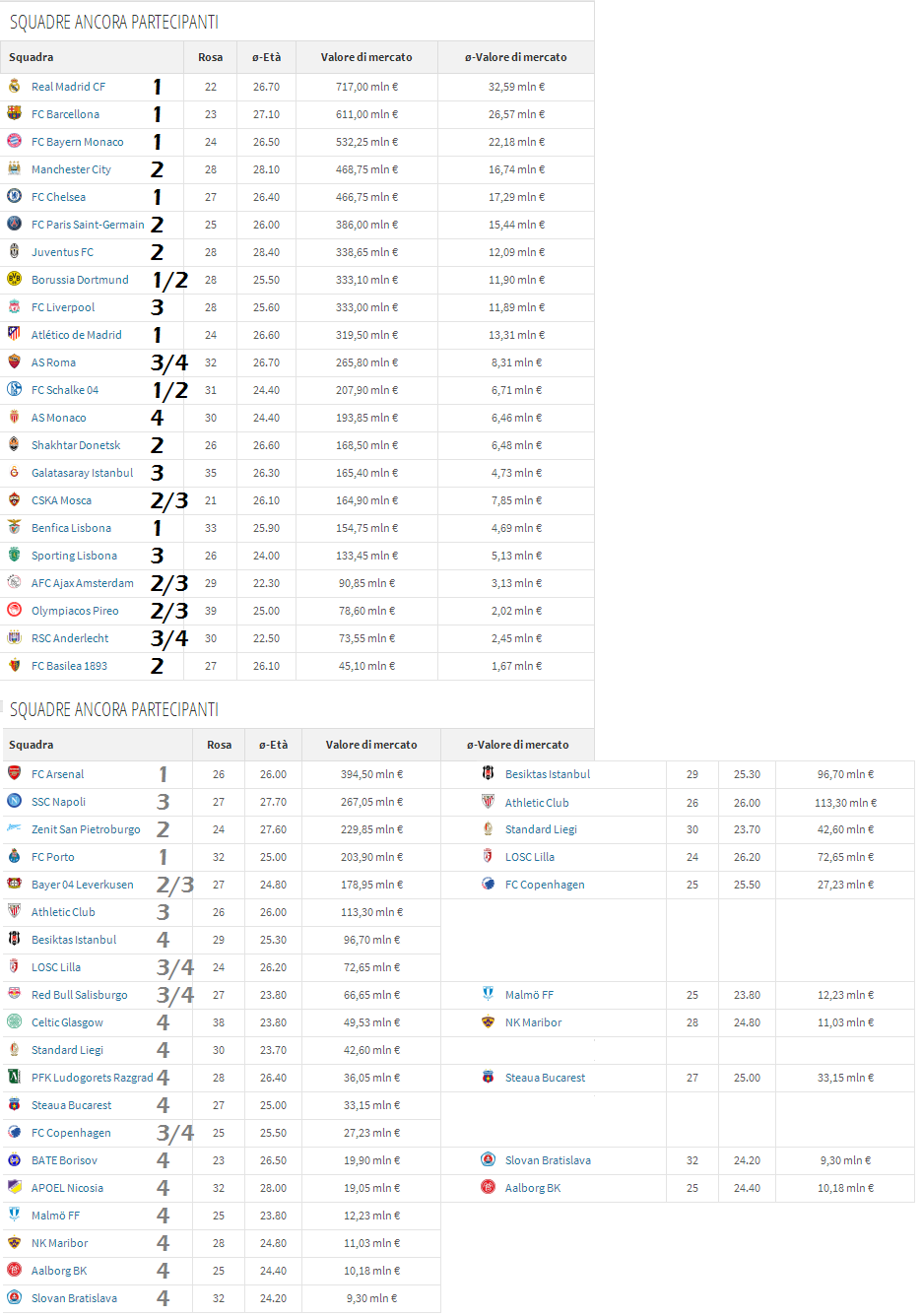 SQUADRE ANCORA PARTECIPANTI

| Squadra | | Rosa | ø-Età | Valore di mercato | ø-Valore di mercato |
|---|---|---|---|---|---|
| Real Madrid CF | 1 | 22 | 26.70 | 717,00 mln € | 32,59 mln € |
| FC Barcellona | 1 | 23 | 27.10 | 611,00 mln € | 26,57 mln € |
| FC Bayern Monaco | 1 | 24 | 26.50 | 532,25 mln € | 22,18 mln € |
| Manchester City | 2 | 28 | 28.10 | 468,75 mln € | 16,74 mln € |
| FC Chelsea | 1 | 27 | 26.40 | 466,75 mln € | 17,29 mln € |
| FC Paris Saint-Germain | 2 | 25 | 26.00 | 386,00 mln € | 15,44 mln € |
| Juventus FC | 2 | 28 | 28.40 | 338,65 mln € | 12,09 mln € |
| Borussia Dortmund | 1/2 | 28 | 25.50 | 333,10 mln € | 11,90 mln € |
| FC Liverpool | 3 | 28 | 25.60 | 333,00 mln € | 11,89 mln € |
| Atlético de Madrid | 1 | 24 | 26.60 | 319,50 mln € | 13,31 mln € |
| AS Roma | 3/4 | 32 | 26.70 | 265,80 mln € | 8,31 mln € |
| FC Schalke 04 | 1/2 | 31 | 24.40 | 207,90 mln € | 6,71 mln € |
| AS Monaco | 4 | 30 | 24.40 | 193,85 mln € | 6,46 mln € |
| Shakhtar Donetsk | 2 | 26 | 26.60 | 168,50 mln € | 6,48 mln € |
| Galatasaray Istanbul | 3 | 35 | 26.30 | 165,40 mln € | 4,73 mln € |
| CSKA Mosca | 2/3 | 21 | 26.10 | 164,90 mln € | 7,85 mln € |
| Benfica Lisbona | 1 | 33 | 25.90 | 154,75 mln € | 4,69 mln € |
| Sporting Lisbona | 3 | 26 | 24.00 | 133,45 mln € | 5,13 mln € |
| AFC Ajax Amsterdam | 2/3 | 29 | 22.30 | 90,85 mln € | 3,13 mln € |
| Olympiacos Pireo | 2/3 | 39 | 25.00 | 78,60 mln € | 2,02 mln € |
| RSC Anderlecht | 3/4 | 30 | 22.50 | 73,55 mln € | 2,45 mln € |
| FC Basilea 1893 | 2 | 27 | 26.10 | 45,10 mln € | 1,67 mln € |

SQUADRE ANCORA PARTECIPANTI

| Squadra | | Rosa | ø-Età | Valore di mercato | ø-Valore di mercato |
|---|---|---|---|---|---|
| FC Arsenal | 1 | 26 | 26.00 | 394,50 mln € | |
| SSC Napoli | 3 | 27 | 27.70 | 267,05 mln € | |
| Zenit San Pietroburgo | 2 | 24 | 27.60 | 229,85 mln € | |
| FC Porto | 1 | 32 | 25.00 | 203,90 mln € | |
| Bayer 04 Leverkusen | 2/3 | 27 | 24.80 | 178,95 mln € | |
| Athletic Club | 3 | 26 | 26.00 | 113,30 mln € | |
| Besiktas Istanbul | 4 | 29 | 25.30 | 96,70 mln € | |
| LOSC Lilla | 3/4 | 24 | 26.20 | 72,65 mln € | |
| Red Bull Salisburgo | 3/4 | 27 | 23.80 | 66,65 mln € | |
| Celtic Glasgow | 4 | 38 | 23.80 | 49,53 mln € | |
| Standard Liegi | 4 | 30 | 23.70 | 42,60 mln € | |
| PFK Ludogorets Razgrad | 4 | 28 | 26.40 | 36,05 mln € | |
| Steaua Bucarest | 4 | 27 | 25.00 | 33,15 mln € | |
| FC Copenhagen | 3/4 | 25 | 25.50 | 27,23 mln € | |
| BATE Borisov | 4 | 23 | 26.50 | 19,90 mln € | |
| APOEL Nicosia | 4 | 32 | 28.00 | 19,05 mln € | |
| Malmö FF | 4 | 25 | 23.80 | 12,23 mln € | |
| NK Maribor | 4 | 28 | 24.80 | 11,03 mln € | |
| Aalborg BK | 4 | 25 | 24.40 | 10,18 mln € | |
| Slovan Bratislava | 4 | 32 | 24.20 | 9,30 mln € | |

| | | | |
|---|---|---|---|
| Besiktas Istanbul | 29 | 25.30 | 96,70 mln € |
| Athletic Club | 26 | 26.00 | 113,30 mln € |
| Standard Liegi | 30 | 23.70 | 42,60 mln € |
| LOSC Lilla | 24 | 26.20 | 72,65 mln € |
| FC Copenhagen | 25 | 25.50 | 27,23 mln € |
| Malmö FF | 25 | 23.80 | 12,23 mln € |
| NK Maribor | 28 | 24.80 | 11,03 mln € |
| Steaua Bucarest | 27 | 25.00 | 33,15 mln € |
| Slovan Bratislava | 32 | 24.20 | 9,30 mln € |
| Aalborg BK | 25 | 24.40 | 10,18 mln € |